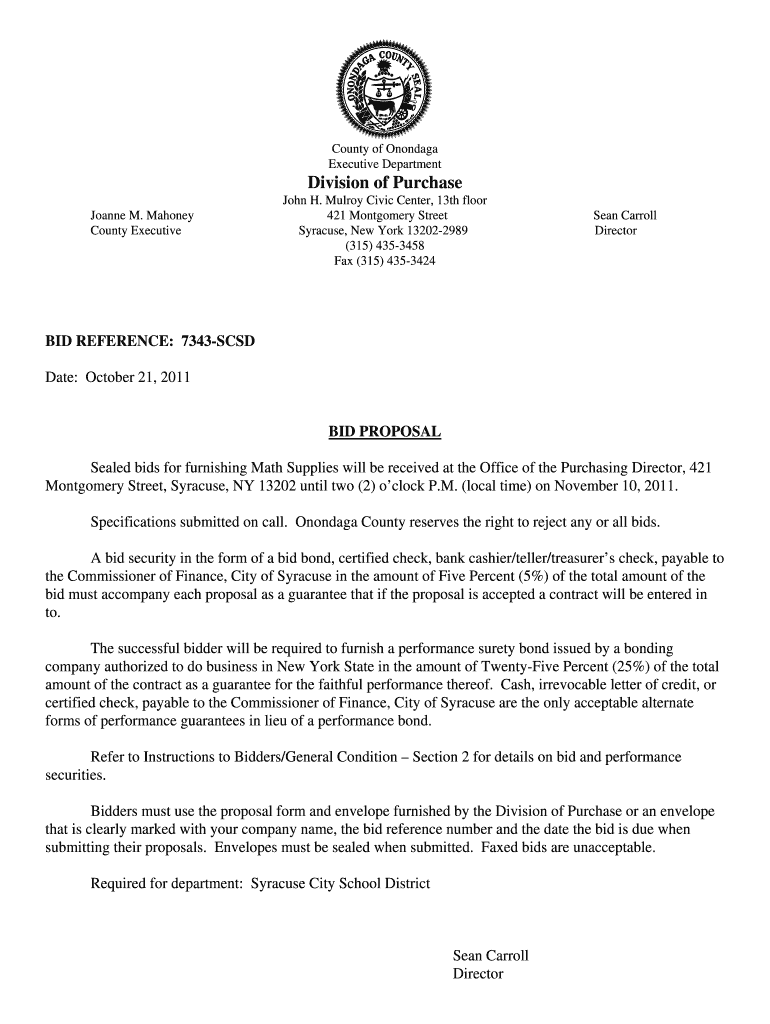 ONONDAGA COUNTY SEAL

County of Onondaga
Executive Department
Division of Purchase
John H. Mulroy Civic Center, 13th floor
421 Montgomery Street
Syracuse, New York 13202-2989
(315) 435-3458
Fax (315) 435-3424

Joanne M. Mahoney
County Executive

Sean Carroll
Director

BID REFERENCE: 7343-SCSD

Date: October 21, 2011

BID PROPOSAL

Sealed bids for furnishing Math Supplies will be received at the Office of the Purchasing Director, 421 Montgomery Street, Syracuse, NY 13202 until two (2) o'clock P.M. (local time) on November 10, 2011.

Specifications submitted on call. Onondaga County reserves the right to reject any or all bids.

A bid security in the form of a bid bond, certified check, bank cashier/teller/treasurer's check, payable to the Commissioner of Finance, City of Syracuse in the amount of Five Percent (5%) of the total amount of the bid must accompany each proposal as a guarantee that if the proposal is accepted a contract will be entered in to.

The successful bidder will be required to furnish a performance surety bond issued by a bonding company authorized to do business in New York State in the amount of Twenty-Five Percent (25%) of the total amount of the contract as a guarantee for the faithful performance thereof. Cash, irrevocable letter of credit, or certified check, payable to the Commissioner of Finance, City of Syracuse are the only acceptable alternate forms of performance guarantees in lieu of a performance bond.

Refer to Instructions to Bidders/General Condition – Section 2 for details on bid and performance securities.

Bidders must use the proposal form and envelope furnished by the Division of Purchase or an envelope that is clearly marked with your company name, the bid reference number and the date the bid is due when submitting their proposals. Envelopes must be sealed when submitted. Faxed bids are unacceptable.

Required for department: Syracuse City School District

Sean Carroll
Director